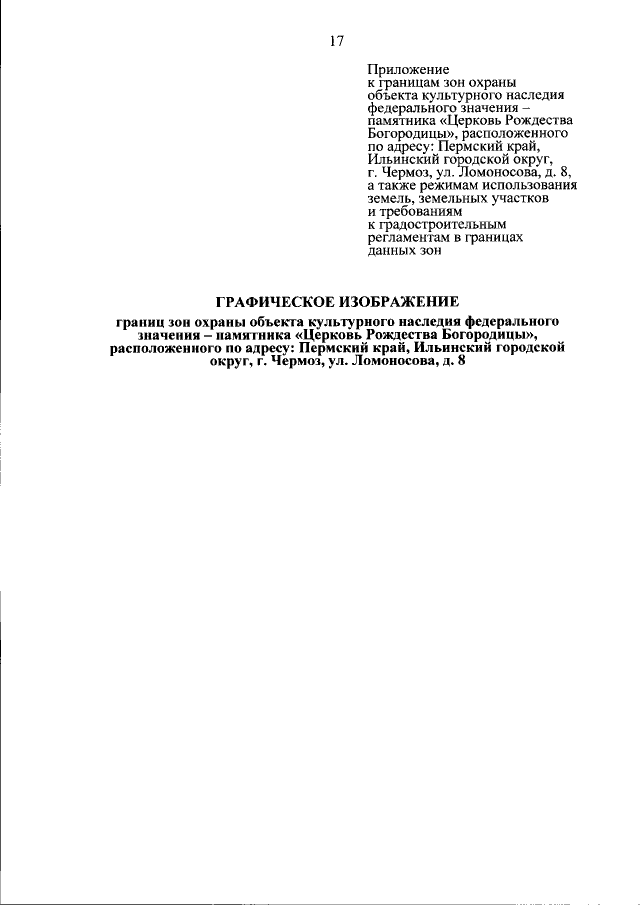 17

Приложение
к границам зон охраны объекта культурного наследия федерального значения – памятника «Церковь Рождества Богородицы», расположенного по адресу: Пермский край, Ильинский городской округ, г. Чермоз, ул. Ломоносова, д. 8, а также режимам использования земель, земельных участков и требованиям к градостроительным регламентам в границах данных зон

ГРАФИЧЕСКОЕ ИЗОБРАЖЕНИЕ

границ зон охраны объекта культурного наследия федерального значения – памятника «Церковь Рождества Богородицы», расположенного по адресу: Пермский край, Ильинский городской округ, г. Чермоз, ул. Ломоносова, д. 8